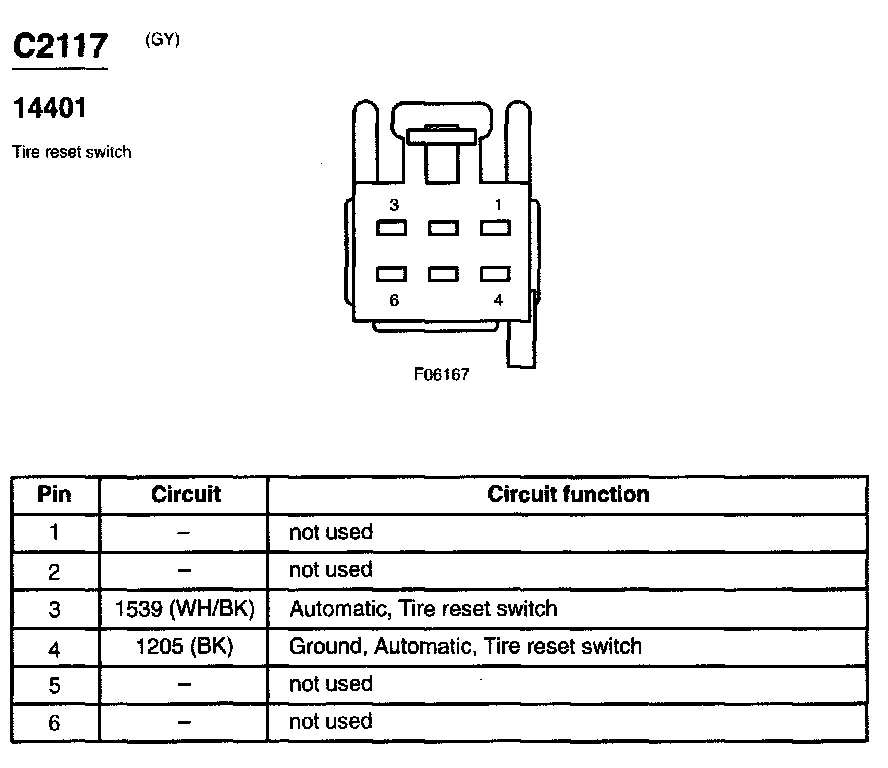 C2117 (GY)

14401

Tire reset switch

3 1

6 4

F06167

| Pin | Circuit | Circuit function |
|---|---|---|
| 1 | – | not used |
| 2 | – | not used |
| 3 | 1539 (WH/BK) | Automatic, Tire reset switch |
| 4 | 1205 (BK) | Ground, Automatic, Tire reset switch |
| 5 | – | not used |
| 6 | – | not used |